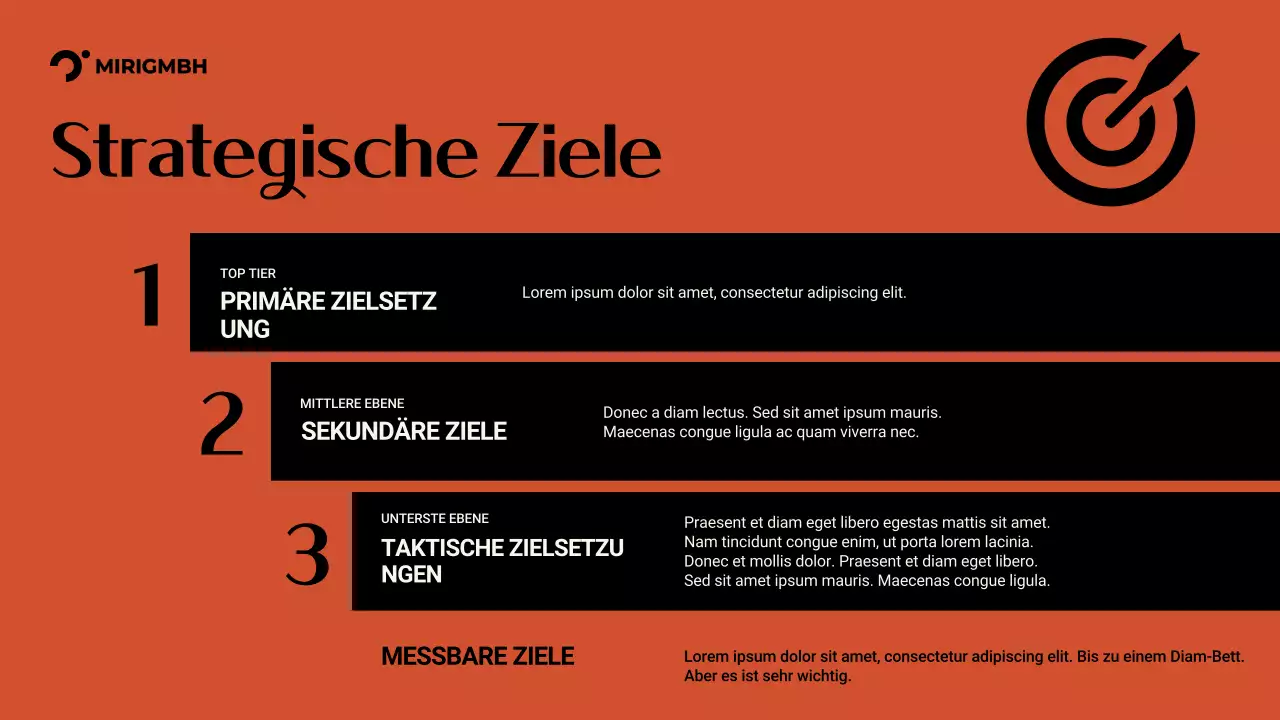 MIRIGMBH

Strategische Ziele

1

TOP TIER

PRIMÄRE ZIELSETZ UNG

Lorem ipsum dolor sit amet, consectetur adipiscing elit.

2

MITTLERE EBENE

SEKUNDÄRE ZIELE

Donec a diam lectus. Sed sit amet ipsum mauris. Maecenas congue ligula ac quam viverra nec.

3

UNTERSTE EBENE

TAKTISCHE ZIELSETZU NGEN

Praesent et diam eget libero egestas mattis sit amet. Nam tincidunt congue enim, ut porta lorem lacinia. Donec et mollis dolor. Praesent et diam eget libero. Sed sit amet ipsum mauris. Maecenas congue ligula.

MESSBARE ZIELE

Lorem ipsum dolor sit amet, consectetur adipiscing elit. Bis zu einem Diam-Bett. Aber es ist sehr wichtig.